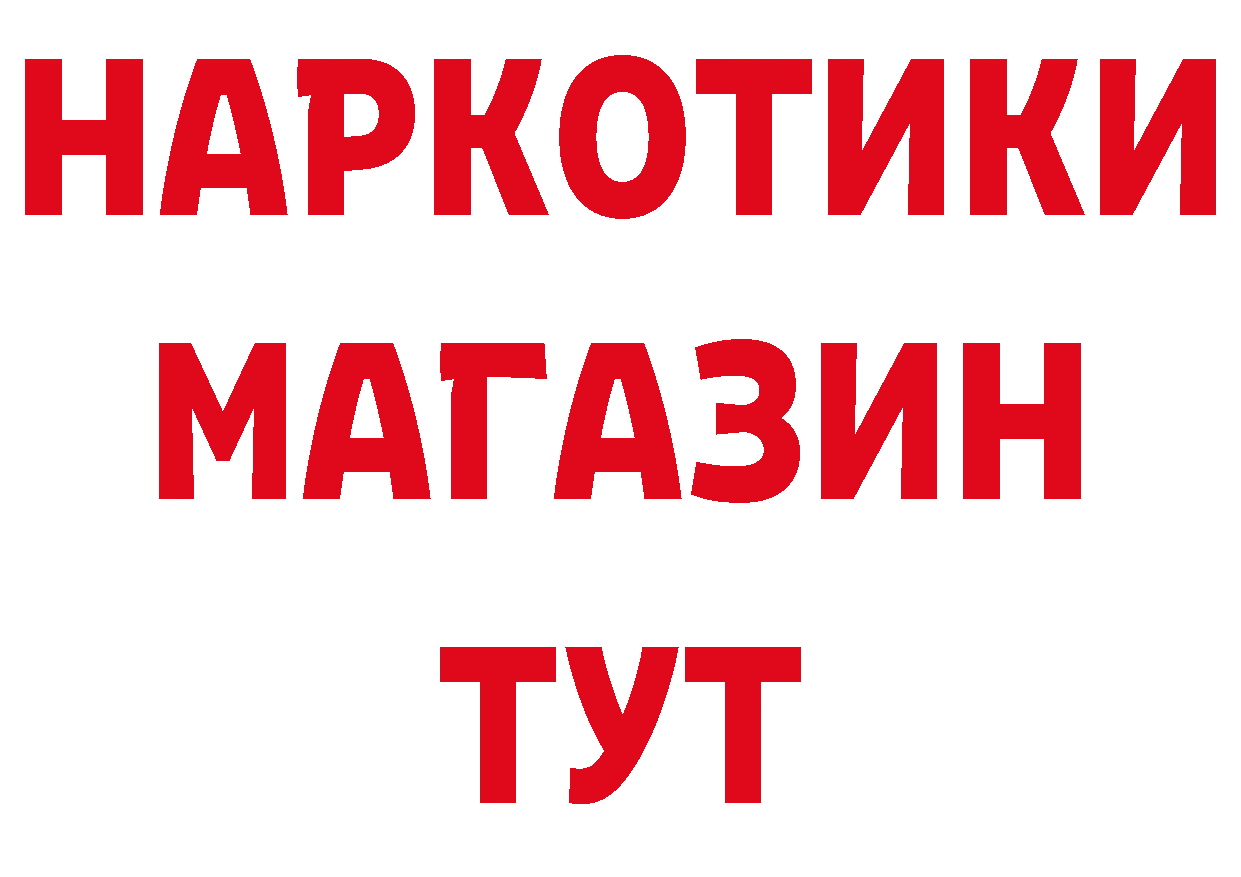 НАРКОТИКИ
МАГАЗИН
ТУТ